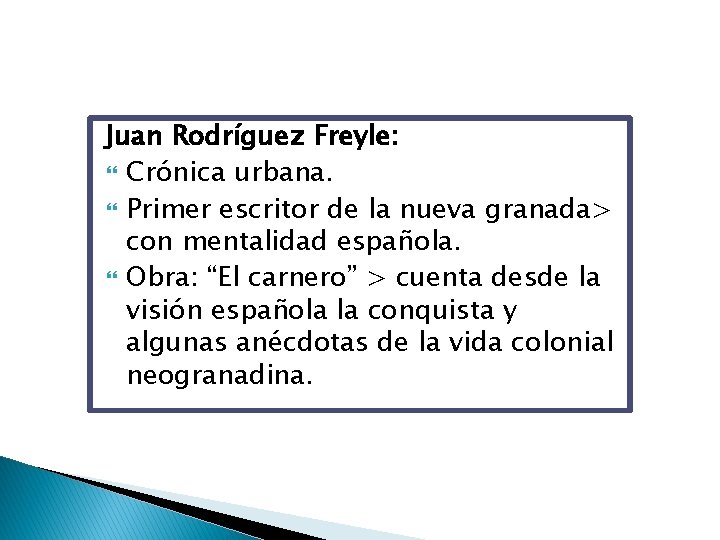 Juan Rodríguez Freyle:

Crónica urbana.

Primer escritor de la nueva granada> con mentalidad española.

Obra: “El carnero” > cuenta desde la visión española la conquista y algunas anécdotas de la vida colonial neogranadina.